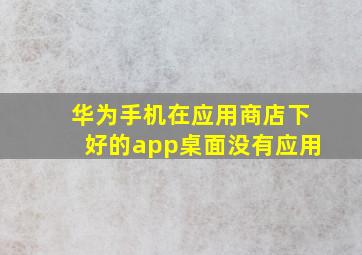 华为手机在应用商店下好的app桌面没有应用